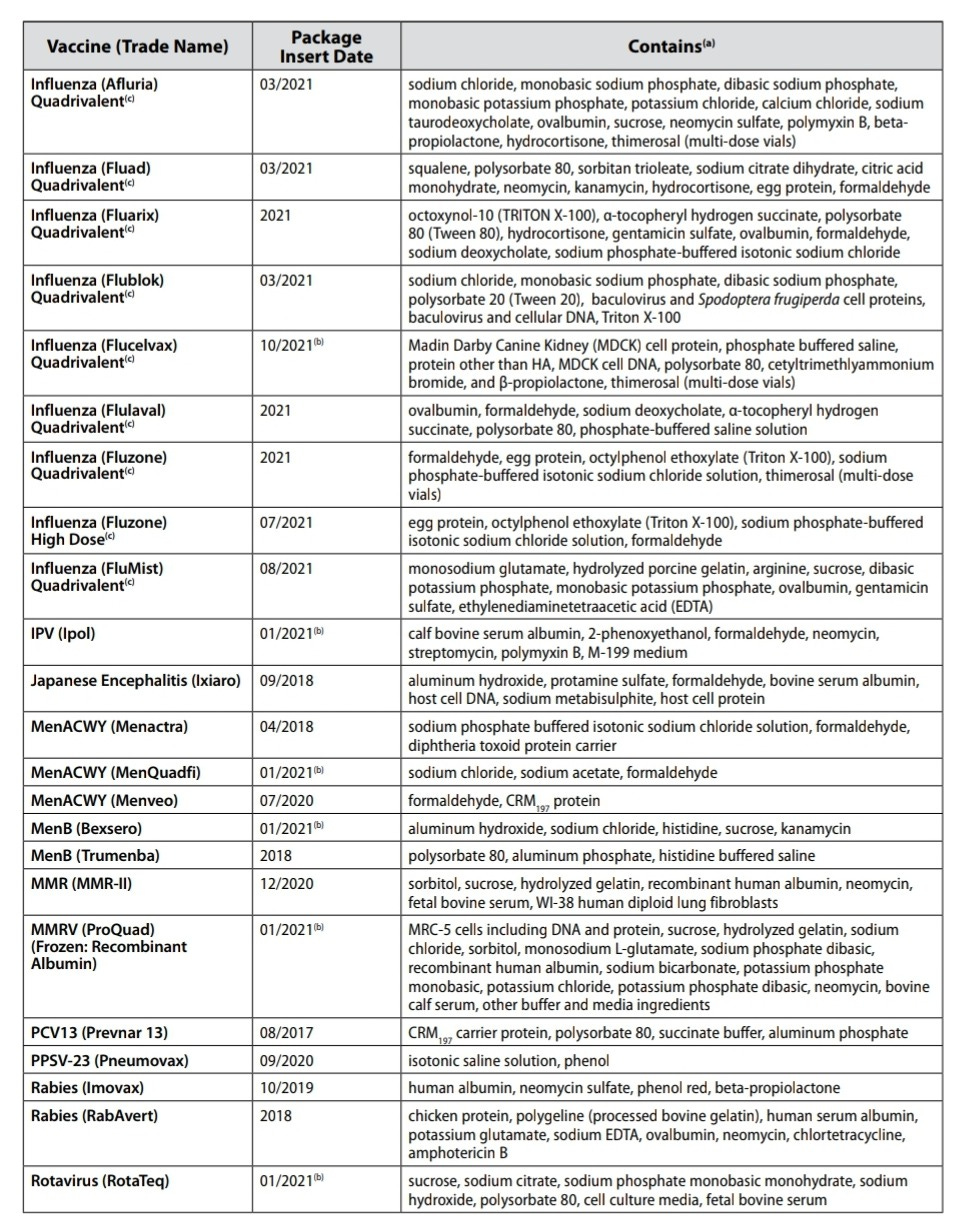 | Vaccine (Trade Name) | Package Insert Date | Contains$^{(a)}$ |
|---|---|---|
| Influenza (Afluria) Quadrivalent$^{(c)}$ | 03/2021 | sodium chloride, monobasic sodium phosphate, dibasic sodium phosphate, monobasic potassium phosphate, potassium chloride, calcium chloride, sodium taurodeoxycholate, ovalbumin, sucrose, neomycin sulfate, polymyxin B, beta-propiolactone, hydrocortisone, thimerosal (multi-dose vials) |
| Influenza (Fluad) Quadrivalent$^{(c)}$ | 03/2021 | squalene, polysorbate 80, sorbitan trioleate, sodium citrate dihydrate, citric acid monohydrate, neomycin, kanamycin, hydrocortisone, egg protein, formaldehyde |
| Influenza (Fluarix) Quadrivalent$^{(c)}$ | 2021 | octoxynol-10 (TRITON X-100), α-tocopheryl hydrogen succinate, polysorbate 80 (Tween 80), hydrocortisone, gentamicin sulfate, ovalbumin, formaldehyde, sodium deoxycholate, sodium phosphate-buffered isotonic sodium chloride |
| Influenza (Flublok) Quadrivalent$^{(c)}$ | 03/2021 | sodium chloride, monobasic sodium phosphate, dibasic sodium phosphate, polysorbate 20 (Tween 20), baculovirus and Spodoptera frugiperda cell proteins, baculovirus and cellular DNA, Triton X-100 |
| Influenza (Flucelvax) Quadrivalent$^{(c)}$ | 10/2021$^{(b)}$ | Madin Darby Canine Kidney (MDCK) cell protein, phosphate buffered saline, protein other than HA, MDCK cell DNA, polysorbate 80, cetyltrimethlyammonium bromide, and β-propiolactone, thimerosal (multi-dose vials) |
| Influenza (Flulaval) Quadrivalent$^{(c)}$ | 2021 | ovalbumin, formaldehyde, sodium deoxycholate, α-tocopheryl hydrogen succinate, polysorbate 80, phosphate-buffered saline solution |
| Influenza (Fluzone) Quadrivalent$^{(c)}$ | 2021 | formaldehyde, egg protein, octylphenol ethoxylate (Triton X-100), sodium phosphate-buffered isotonic sodium chloride solution, thimerosal (multi-dose vials) |
| Influenza (Fluzone) High Dose$^{(c)}$ | 07/2021 | egg protein, octylphenol ethoxylate (Triton X-100), sodium phosphate-buffered isotonic sodium chloride solution, formaldehyde |
| Influenza (FluMist) Quadrivalent$^{(c)}$ | 08/2021 | monosodium glutamate, hydrolyzed porcine gelatin, arginine, sucrose, dibasic potassium phosphate, monobasic potassium phosphate, ovalbumin, gentamicin sulfate, ethylenediaminetetraacetic acid (EDTA) |
| IPV (Ipol) | 01/2021$^{(b)}$ | calf bovine serum albumin, 2-phenoxyethanol, formaldehyde, neomycin, streptomycin, polymyxin B, M-199 medium |
| Japanese Encephalitis (Ixiaro) | 09/2018 | aluminum hydroxide, protamine sulfate, formaldehyde, bovine serum albumin, host cell DNA, sodium metabisulphite, host cell protein |
| MenACWY (Menactra) | 04/2018 | sodium phosphate buffered isotonic sodium chloride solution, formaldehyde, diphtheria toxoid protein carrier |
| MenACWY (MenQuadfi) | 01/2021$^{(b)}$ | sodium chloride, sodium acetate, formaldehyde |
| MenACWY (Menveo) | 07/2020 | formaldehyde, $CRM_{197}$ protein |
| MenB (Bexsero) | 01/2021$^{(b)}$ | aluminum hydroxide, sodium chloride, histidine, sucrose, kanamycin |
| MenB (Trumenba) | 2018 | polysorbate 80, aluminum phosphate, histidine buffered saline |
| MMR (MMR-II) | 12/2020 | sorbitol, sucrose, hydrolyzed gelatin, recombinant human albumin, neomycin, fetal bovine serum, WI-38 human diploid lung fibroblasts |
| MMRV (ProQuad) (Frozen: Recombinant Albumin) | 01/2021$^{(b)}$ | MRC-5 cells including DNA and protein, sucrose, hydrolyzed gelatin, sodium chloride, sorbitol, monosodium L-glutamate, sodium phosphate dibasic, recombinant human albumin, sodium bicarbonate, potassium phosphate monobasic, potassium chloride, potassium phosphate dibasic, neomycin, bovine calf serum, other buffer and media ingredients |
| PCV13 (Prevnar 13) | 08/2017 | $CRM_{197}$ carrier protein, polysorbate 80, succinate buffer, aluminum phosphate |
| PPSV-23 (Pneumovax) | 09/2020 | isotonic saline solution, phenol |
| Rabies (Imovax) | 10/2019 | human albumin, neomycin sulfate, phenol red, beta-propiolactone |
| Rabies (RabAvert) | 2018 | chicken protein, polygeline (processed bovine gelatin), human serum albumin, potassium glutamate, sodium EDTA, ovalbumin, neomycin, chlortetracycline, amphotericin B |
| Rotavirus (RotaTeq) | 01/2021$^{(b)}$ | sucrose, sodium citrate, sodium phosphate monobasic monohydrate, sodium hydroxide, polysorbate 80, cell culture media, fetal bovine serum |